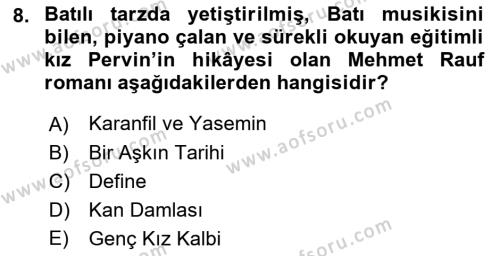 8. Batılı tarzda yetiştirilmiş, Batı musikisini bilen, piyano çalan ve sürekli okuyan eğitimli kız Pervin'in hikâyesi olan Mehmet Rauf romanı aşağıdakilerden hangisidir?

A) Karanfil ve Yasemin
B) Bir Aşkın Tarihi
C) Define
D) Kan Damlası
E) Genç Kız Kalbi

www.aofsoru.com